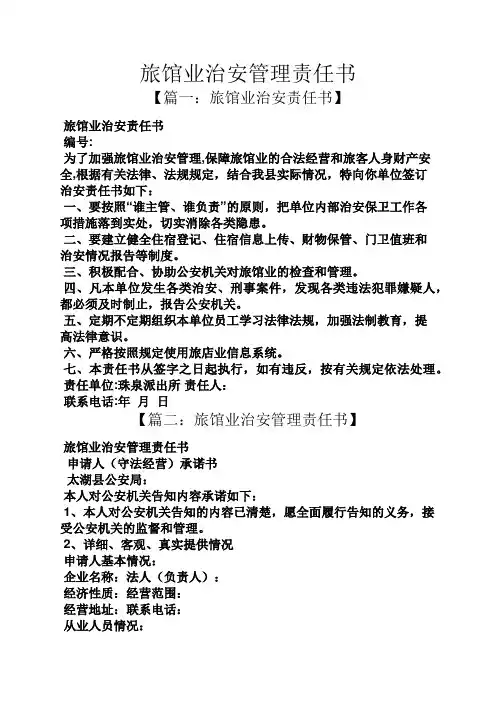 旅馆业治安管理责任书

【篇一：旅馆业治安责任书】

旅馆业治安责任书

编号:

为了加强旅馆业治安管理,保障旅馆业的合法经营和旅客人身财产安全,根据有关法律、法规规定，结合我县实际情况，特向你单位签订治安责任书如下：

一、要按照“谁主管、谁负责”的原则，把单位内部治安保卫工作各项措施落到实处，切实消除各类隐患。

二、要建立健全住宿登记、住宿信息上传、财物保管、门卫值班和治安情况报告等制度。

三、积极配合、协助公安机关对旅馆业的检查和管理。

四、凡本单位发生各类治安、刑事案件，发现各类违法犯罪嫌疑人，都必须及时制止，报告公安机关。

五、定期不定期组织本单位员工学习法律法规，加强法制教育，提高法律意识。

六、严格按照规定使用旅店业信息系统。

七、本责任书从签字之日起执行，如有违反，按有关规定依法处理。

责任单位:珠泉派出所 责任人:

联系电话:年 月 日

【篇二：旅馆业治安管理责任书】

旅馆业治安管理责任书

申请人（守法经营）承诺书

太湖县公安局:

本人对公安机关告知内容承诺如下:

1、本人对公安机关告知的内容已清楚，愿全面履行告知的义务，接受公安机关的监督和管理。

2、详细、客观、真实提供情况

申请人基本情况:

企业名称：法人（负责人）:

经济性质：经营范围:

经营地址：联系电话:

从业人员情况: